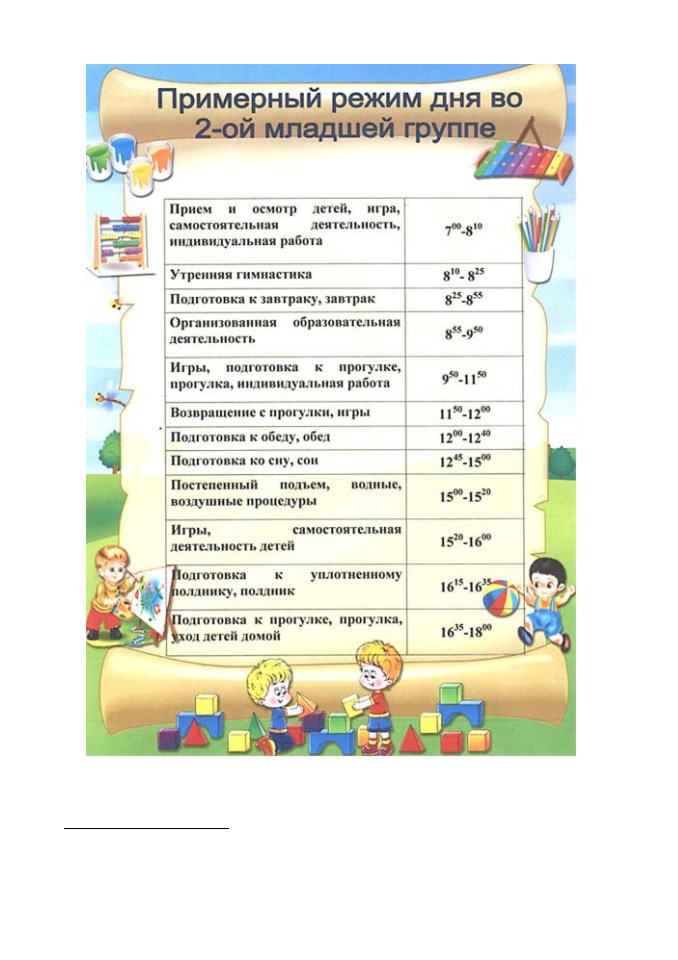 Примерный режим дня во 2-ой младшей группе

| Прием и осмотр детей, игра, самостоятельная деятельность, индивидуальная работа | $7^{00}$-$8^{10}$ |
|---|---|
| Утренняя гимнастика | $8^{10}$- $8^{25}$ |
| Подготовка к завтраку, завтрак | $8^{25}$-$8^{55}$ |
| Организованная образовательная деятельность | $8^{55}$-$9^{50}$ |
| Игры, подготовка к прогулке, прогулка, индивидуальная работа | $9^{50}$-$11^{50}$ |
| Возвращение с прогулки, игры | $11^{50}$-$12^{00}$ |
| Подготовка к обеду, обед | $12^{00}$-$12^{40}$ |
| Подготовка ко сну, сон | $12^{45}$-$15^{00}$ |
| Постепенный подъем, водные, воздушные процедуры | $15^{00}$-$15^{20}$ |
| Игры, самостоятельная деятельность детей | $15^{20}$-$16^{00}$ |
| Подготовка к уплотненному полднику, полдник | $16^{15}$-$16^{35}$ |
| Подготовка к прогулке, прогулка, уход детей домой | $16^{35}$-$18^{00}$ |